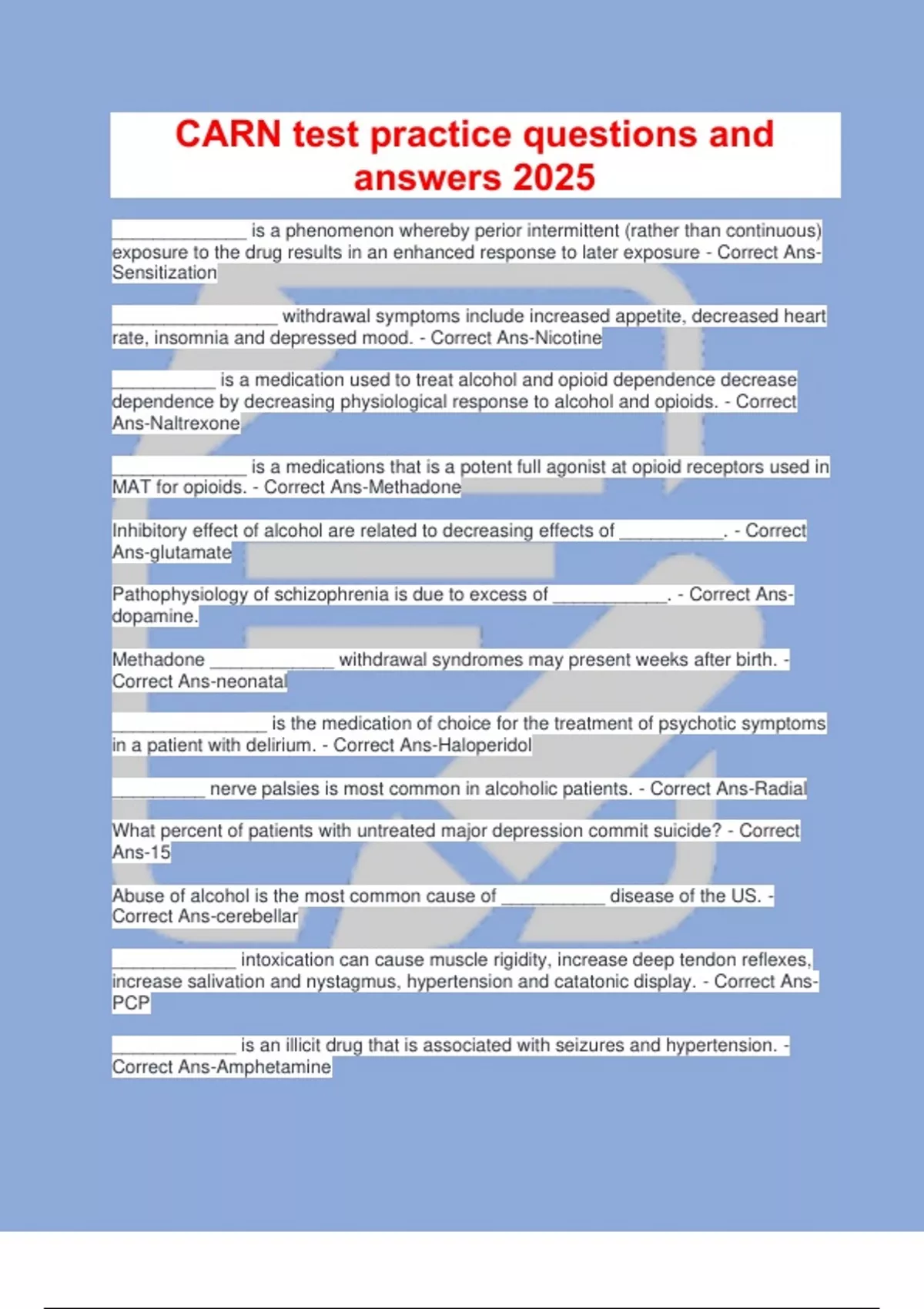 CARN test practice questions and answers 2025

_____________ is a phenomenon whereby perior intermittent (rather than continuous) exposure to the drug results in an enhanced response to later exposure - Correct Ans-Sensitization

________________ withdrawal symptoms include increased appetite, decreased heart rate, insomnia and depressed mood. - Correct Ans-Nicotine

__________ is a medication used to treat alcohol and opioid dependence decrease dependence by decreasing physiological response to alcohol and opioids. - Correct Ans-Naltrexone

_____________ is a medications that is a potent full agonist at opioid receptors used in MAT for opioids. - Correct Ans-Methadone

Inhibitory effect of alcohol are related to decreasing effects of __________. - Correct Ans-glutamate

Pathophysiology of schizophrenia is due to excess of ___________. - Correct Ans-dopamine.

Methadone ____________ withdrawal syndromes may present weeks after birth. - Correct Ans-neonatal

_______________ is the medication of choice for the treatment of psychotic symptoms in a patient with delirium. - Correct Ans-Haloperidol

_________ nerve palsies is most common in alcoholic patients. - Correct Ans-Radial

What percent of patients with untreated major depression commit suicide? - Correct Ans-15

Abuse of alcohol is the most common cause of __________ disease of the US. - Correct Ans-cerebellar

____________ intoxication can cause muscle rigidity, increase deep tendon reflexes, increase salivation and nystagmus, hypertension and catatonic display. - Correct Ans-PCP

____________ is an illicit drug that is associated with seizures and hypertension. - Correct Ans-Amphetamine